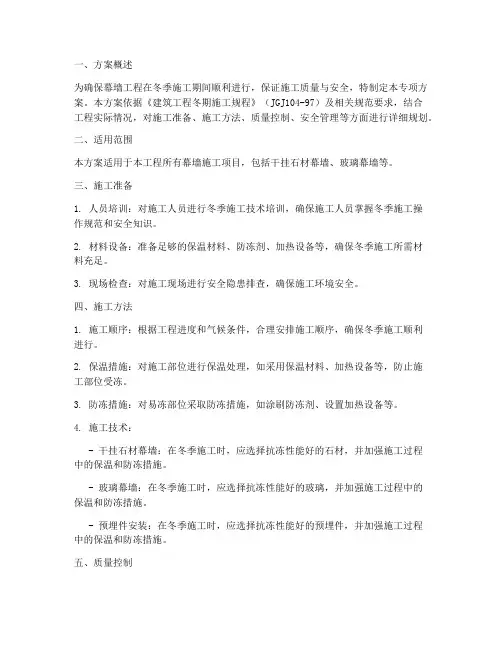 一、方案概述

为确保幕墙工程在冬季施工期间顺利进行，保证施工质量与安全，特制定本专项方案。本方案依据《建筑工程冬期施工规程》（JGJ104-97）及相关规范要求，结合工程实际情况，对施工准备、施工方法、质量控制、安全管理等方面进行详细规划。

二、适用范围

本方案适用于本工程所有幕墙施工项目，包括干挂石材幕墙、玻璃幕墙等。

三、施工准备

1. 人员培训：对施工人员进行冬季施工技术培训，确保施工人员掌握冬季施工操作规范和安全知识。

2. 材料设备：准备足够的保温材料、防冻剂、加热设备等，确保冬季施工所需材料充足。

3. 现场检查：对施工现场进行安全隐患排查，确保施工环境安全。

四、施工方法

1. 施工顺序：根据工程进度和气候条件，合理安排施工顺序，确保冬季施工顺利进行。

2. 保温措施：对施工部位进行保温处理，如采用保温材料、加热设备等，防止施工部位受冻。

3. 防冻措施：对易冻部位采取防冻措施，如涂刷防冻剂、设置加热设备等。

4. 施工技术：

- 干挂石材幕墙：在冬季施工时，应选择抗冻性能好的石材，并加强施工过程中的保温和防冻措施。

- 玻璃幕墙：在冬季施工时，应选择抗冻性能好的玻璃，并加强施工过程中的保温和防冻措施。

- 预埋件安装：在冬季施工时，应选择抗冻性能好的预埋件，并加强施工过程中的保温和防冻措施。

五、质量控制